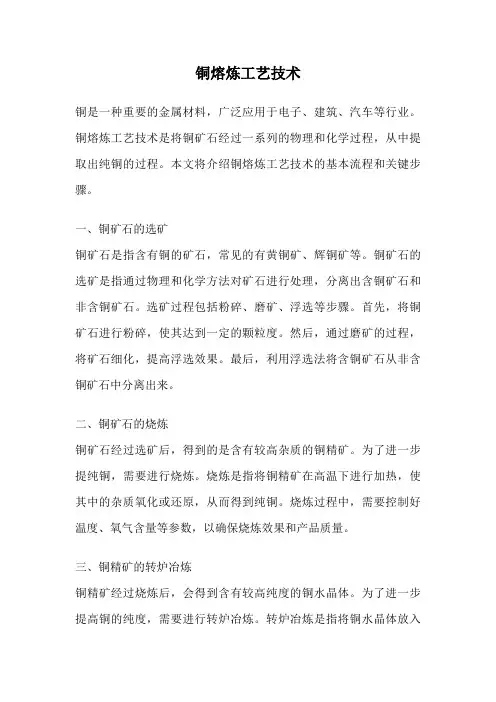 铜熔炼工艺技术

铜是一种重要的金属材料，广泛应用于电子、建筑、汽车等行业。铜熔炼工艺技术是将铜矿石经过一系列的物理和化学过程，从中提取出纯铜的过程。本文将介绍铜熔炼工艺技术的基本流程和关键步骤。

一、铜矿石的选矿
铜矿石是指含有铜的矿石，常见的有黄铜矿、辉铜矿等。铜矿石的选矿是指通过物理和化学方法对矿石进行处理，分离出含铜矿石和非含铜矿石。选矿过程包括粉碎、磨矿、浮选等步骤。首先，将铜矿石进行粉碎，使其达到一定的颗粒度。然后，通过磨矿的过程，将矿石细化，提高浮选效果。最后，利用浮选法将含铜矿石从非含铜矿石中分离出来。

二、铜矿石的烧炼
铜矿石经过选矿后，得到的是含有较高杂质的铜精矿。为了进一步提纯铜，需要进行烧炼。烧炼是指将铜精矿在高温下进行加热，使其中的杂质氧化或还原，从而得到纯铜。烧炼过程中，需要控制好温度、氧气含量等参数，以确保烧炼效果和产品质量。

三、铜精矿的转炉冶炼
铜精矿经过烧炼后，会得到含有较高纯度的铜水晶体。为了进一步提高铜的纯度，需要进行转炉冶炼。转炉冶炼是指将铜水晶体放入